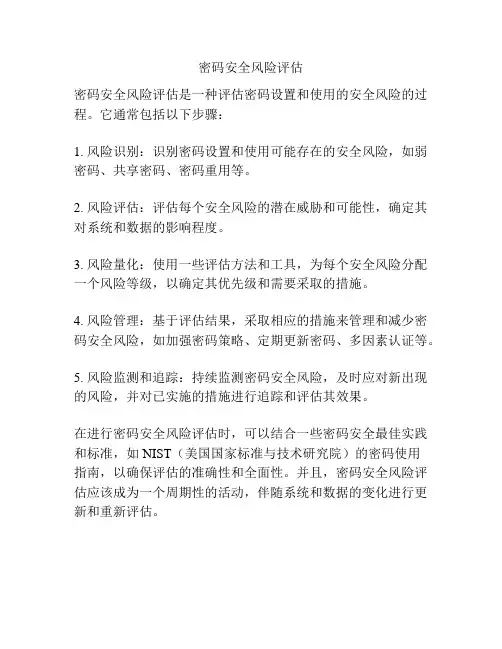 密码安全风险评估

密码安全风险评估是一种评估密码设置和使用的安全风险的过程。它通常包括以下步骤：

1. 风险识别：识别密码设置和使用可能存在的安全风险，如弱密码、共享密码、密码重用等。

2. 风险评估：评估每个安全风险的潜在威胁和可能性，确定其对系统和数据的影响程度。

3. 风险量化：使用一些评估方法和工具，为每个安全风险分配一个风险等级，以确定其优先级和需要采取的措施。

4. 风险管理：基于评估结果，采取相应的措施来管理和减少密码安全风险，如加强密码策略、定期更新密码、多因素认证等。

5. 风险监测和追踪：持续监测密码安全风险，及时应对新出现的风险，并对已实施的措施进行追踪和评估其效果。

在进行密码安全风险评估时，可以结合一些密码安全最佳实践和标准，如 NIST（美国国家标准与技术研究院）的密码使用指南，以确保评估的准确性和全面性。并且，密码安全风险评估应该成为一个周期性的活动，伴随系统和数据的变化进行更新和重新评估。